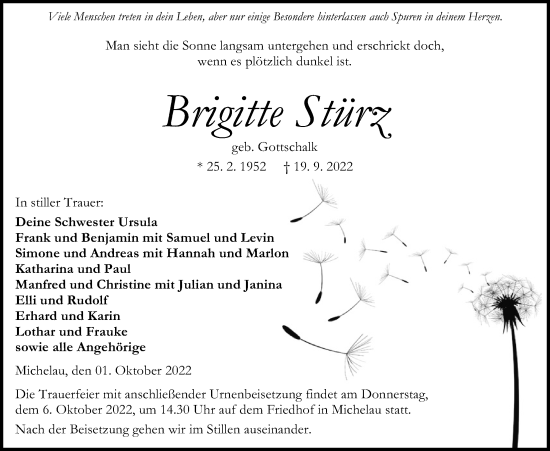 Viele Menschen treten in dein Leben, aber nur einige Besondere hinterlassen auch Spuren in deinem Herzen.

Man sieht die Sonne langsam untergehen und erschrickt doch, wenn es plötzlich dunkel ist.

Brigitte Stürz

geb. Gottschalk

* 25. 2. 1952 † 19. 9. 2022

In stiller Trauer:

Deine Schwester Ursula
Frank und Benjamin mit Samuel und Levin
Simone und Andreas mit Hannah und Marlon
Katharina und Paul
Manfred und Christine mit Julian und Janina
Elli und Rudolf
Erhard und Karin
Lothar und Frauke
sowie alle Angehörige

Michelau, den 01. Oktober 2022

Die Trauerfeier mit anschließender Urnenbeisetzung findet am Donnerstag, dem 6. Oktober 2022, um 14.30 Uhr auf dem Friedhof in Michelau statt.

Nach der Beisetzung gehen wir im Stillen auseinander.